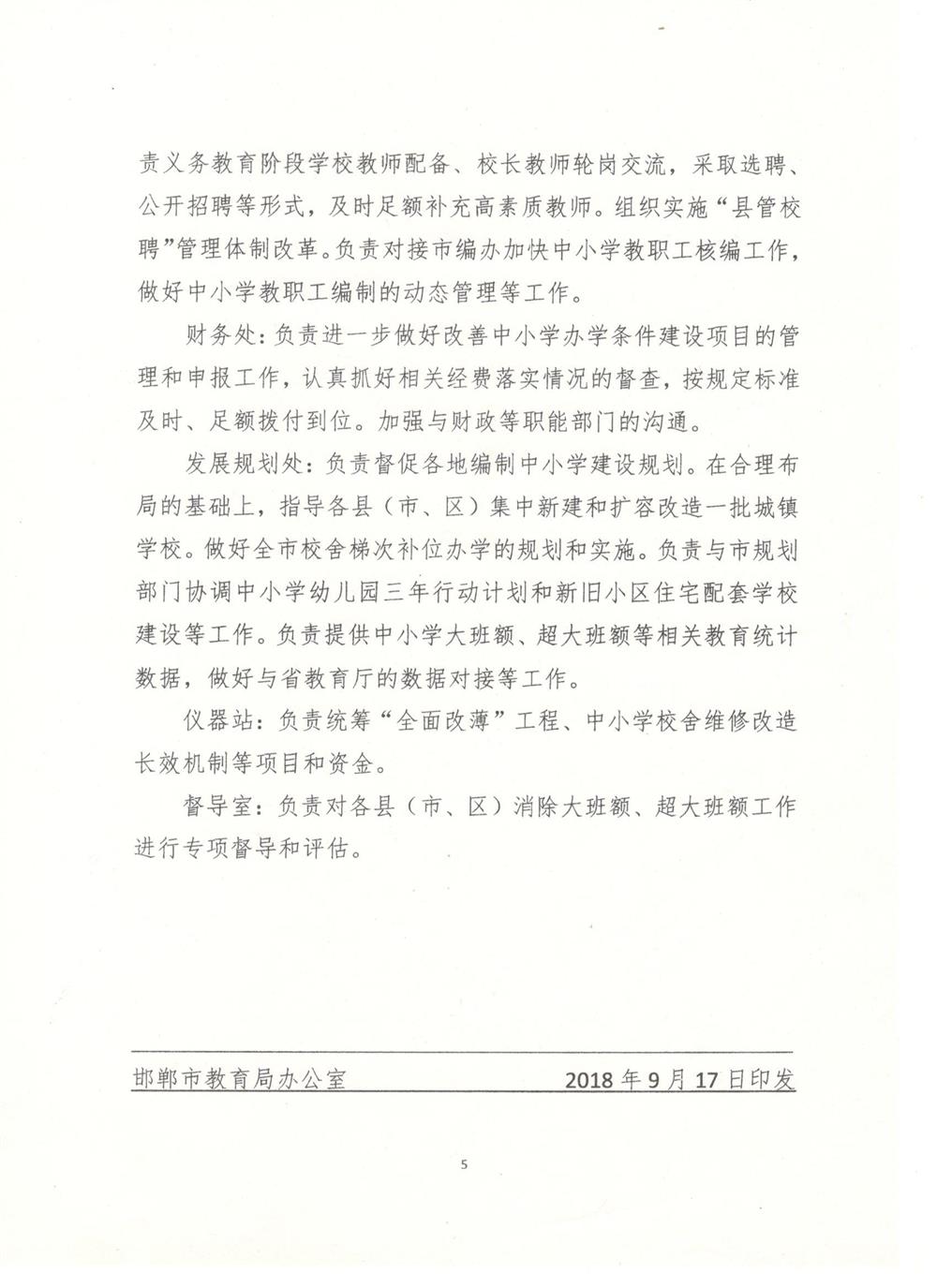 责义务教育阶段学校教师配备、校长教师轮岗交流，采取选聘、公开招聘等形式，及时足额补充高素质教师。组织实施“县管校聘”管理体制改革。负责对接市编办加快中小学教职工核编工作，做好中小学教职工编制的动态管理等工作。

财务处：负责进一步做好改善中小学办学条件建设项目的管理和申报工作，认真抓好相关经费落实情况的督查，按规定标准及时、足额拨付到位。加强与财政等职能部门的沟通。

发展规划处：负责督促各地编制中小学建设规划。在合理布局的基础上，指导各县（市、区）集中新建和扩容改造一批城镇学校。做好全市校舍梯次补位办学的规划和实施。负责与市规划部门协调中小学幼儿园三年行动计划和新旧小区住宅配套学校建设等工作。负责提供中小学大班额、超大班额等相关教育统计数据，做好与省教育厅的数据对接等工作。

仪器站：负责统筹“全面改薄”工程、中小学校舍维修改造长效机制等项目和资金。

督导室：负责对各县（市、区）消除大班额、超大班额工作进行专项督导和评估。

邯郸市教育局办公室 2018年9月17日印发

5